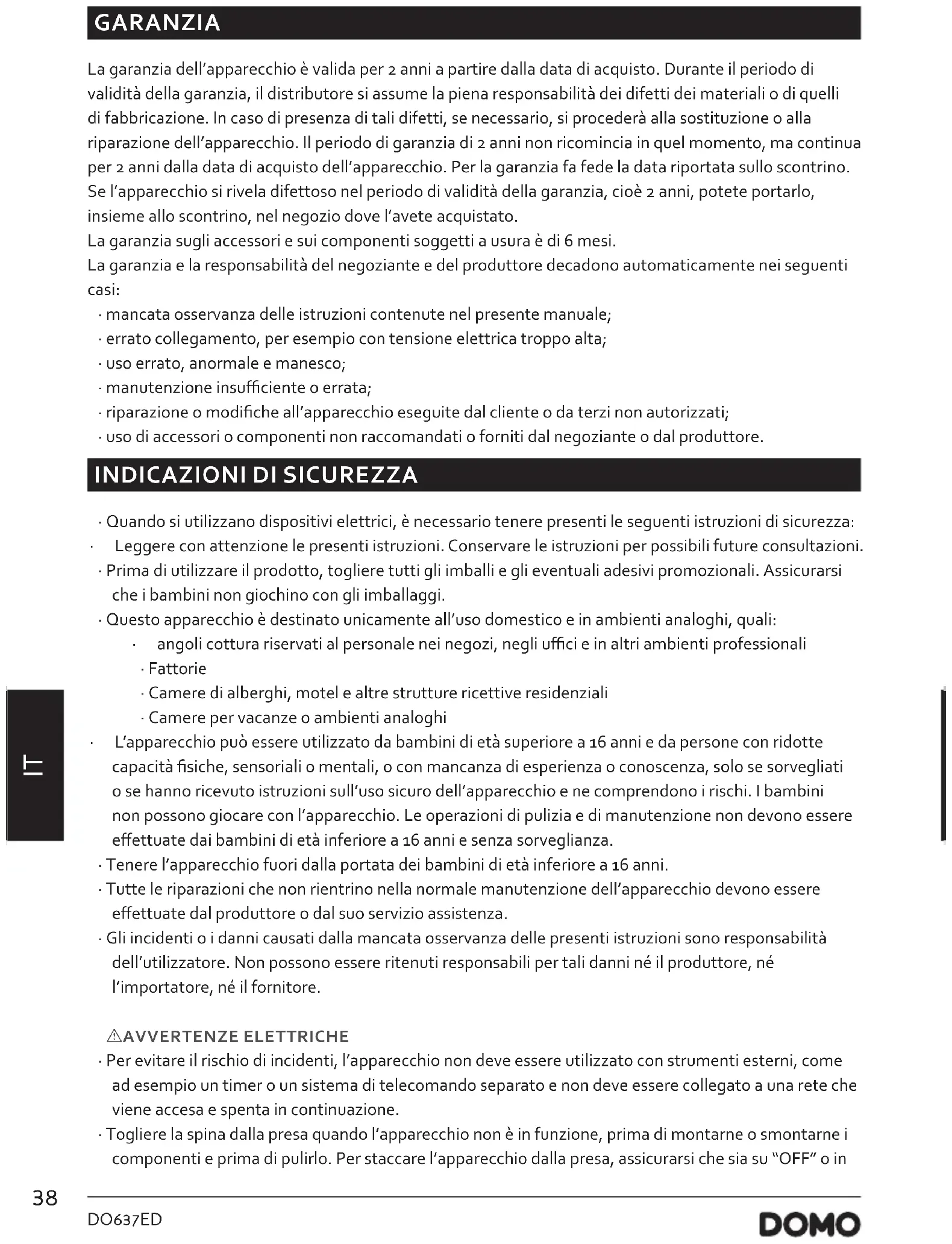 GARANZIA

La garanzia dell'apparecchio è valida per 2 anni a partire dalla data di acquisto. Durante il periodo di validità della garanzia, il distributore si assume la piena responsabilità dei difetti dei materiali o di quelli di fabbricazione. In caso di presenza di tali difetti, se necessario, si procederà alla sostituzione o alla riparazione dell'apparecchio. Il periodo di garanzia di 2 anni non ricomincia in quel momento, ma continua per 2 anni dalla data di acquisto dell'apparecchio. Per la garanzia fa fede la data riportata sullo scontrino. Se l'apparecchio si rivela difettoso nel periodo di validità della garanzia, cioè 2 anni, potete portarlo, insieme allo scontrino, nel negozio dove l'avete acquistato.
La garanzia sugli accessori e sui componenti soggetti a usura è di 6 mesi.
La garanzia e la responsabilità del negoziante e del produttore decadono automaticamente nei seguenti casi:
· mancata osservanza delle istruzioni contenute nel presente manuale;
· errato collegamento, per esempio con tensione elettrica troppo alta;
· uso errato, anormale e manesco;
· manutenzione insufficiente o errata;
· riparazione o modifiche all'apparecchio eseguite dal cliente o da terzi non autorizzati;
· uso di accessori o componenti non raccomandati o forniti dal negoziante o dal produttore.

INDICAZIONI DI SICUREZZA

· Quando si utilizzano dispositivi elettrici, è necessario tenere presenti le seguenti istruzioni di sicurezza:
· Leggere con attenzione le presenti istruzioni. Conservare le istruzioni per possibili future consultazioni.
· Prima di utilizzare il prodotto, togliere tutti gli imballi e gli eventuali adesivi promozionali. Assicurarsi che i bambini non giochino con gli imballaggi.
· Questo apparecchio è destinato unicamente all'uso domestico e in ambienti analoghi, quali:
· angoli cottura riservati al personale nei negozi, negli uffici e in altri ambienti professionali
· Fattorie
· Camere di alberghi, motel e altre strutture ricettive residenziali
· Camere per vacanze o ambienti analoghi
· L'apparecchio può essere utilizzato da bambini di età superiore a 16 anni e da persone con ridotte capacità fisiche, sensoriali o mentali, o con mancanza di esperienza o conoscenza, solo se sorvegliati o se hanno ricevuto istruzioni sull'uso sicuro dell'apparecchio e ne comprendono i rischi. I bambini non possono giocare con l'apparecchio. Le operazioni di pulizia e di manutenzione non devono essere effettuate dai bambini di età inferiore a 16 anni e senza sorveglianza.
· Tenere l'apparecchio fuori dalla portata dei bambini di età inferiore a 16 anni.
· Tutte le riparazioni che non rientrino nella normale manutenzione dell'apparecchio devono essere effettuate dal produttore o dal suo servizio assistenza.
· Gli incidenti o i danni causati dalla mancata osservanza delle presenti istruzioni sono responsabilità dell'utilizzatore. Non possono essere ritenuti responsabili per tali danni né il produttore, né l'importatore, né il fornitore.

⚠AVVERTENZE ELETTRICHE
· Per evitare il rischio di incidenti, l'apparecchio non deve essere utilizzato con strumenti esterni, come ad esempio un timer o un sistema di telecomando separato e non deve essere collegato a una rete che viene accesa e spenta in continuazione.
· Togliere la spina dalla presa quando l'apparecchio non è in funzione, prima di montarne o smontarne i componenti e prima di pulirlo. Per staccare l'apparecchio dalla presa, assicurarsi che sia su "OFF" o in

IT

38
DO637ED
DOMO